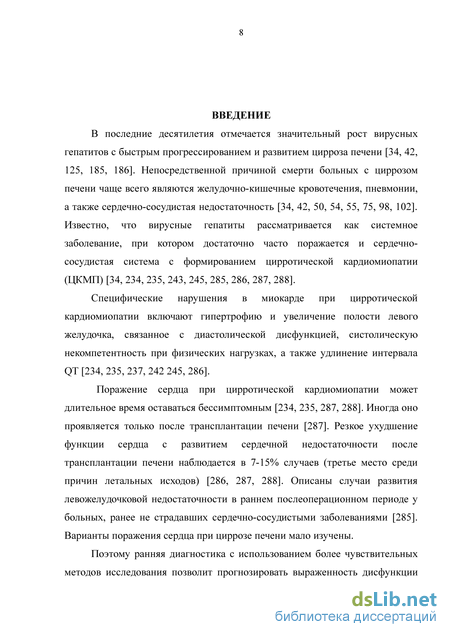 8

ВВЕДЕНИЕ

В последние десятилетия отмечается значительный рост вирусных гепатитов с быстрым прогрессированием и развитием цирроза печени [34, 42, 125, 185, 186]. Непосредственной причиной смерти больных с циррозом печени чаще всего являются желудочно-кишечные кровотечения, пневмонии, а также сердечно-сосудистая недостаточность [34, 42, 50, 54, 55, 75, 98, 102]. Известно, что вирусные гепатиты рассматривается как системное заболевание, при котором достаточно часто поражается и сердечно-сосудистая система с формированием цирротической кардиомиопатии (ЦКМП) [34, 234, 235, 243, 245, 285, 286, 287, 288].

Специфические нарушения в миокарде при цирротической кардиомиопатии включают гипертрофию и увеличение полости левого желудочка, связанное с диастолической дисфункцией, систолическую некомпетентность при физических нагрузках, а также удлинение интервала QT [234, 235, 237, 242 245, 286].

Поражение сердца при цирротической кардиомиопатии может длительное время оставаться бессимптомным [234, 235, 287, 288]. Иногда оно проявляется только после трансплантации печени [287]. Резкое ухудшение функции сердца с развитием сердечной недостаточности после трансплантации печени наблюдается в 7-15% случаев (третье место среди причин летальных исходов) [286, 287, 288]. Описаны случаи развития левожелудочковой недостаточности в раннем послеоперационном периоде у больных, ранее не страдавших сердечно-сосудистыми заболеваниями [285]. Варианты поражения сердца при циррозе печени мало изучены.

Поэтому ранняя диагностика с использованием более чувствительных методов исследования позволит прогнозировать выраженность дисфункции

dsLib.net
библиотека диссертаций